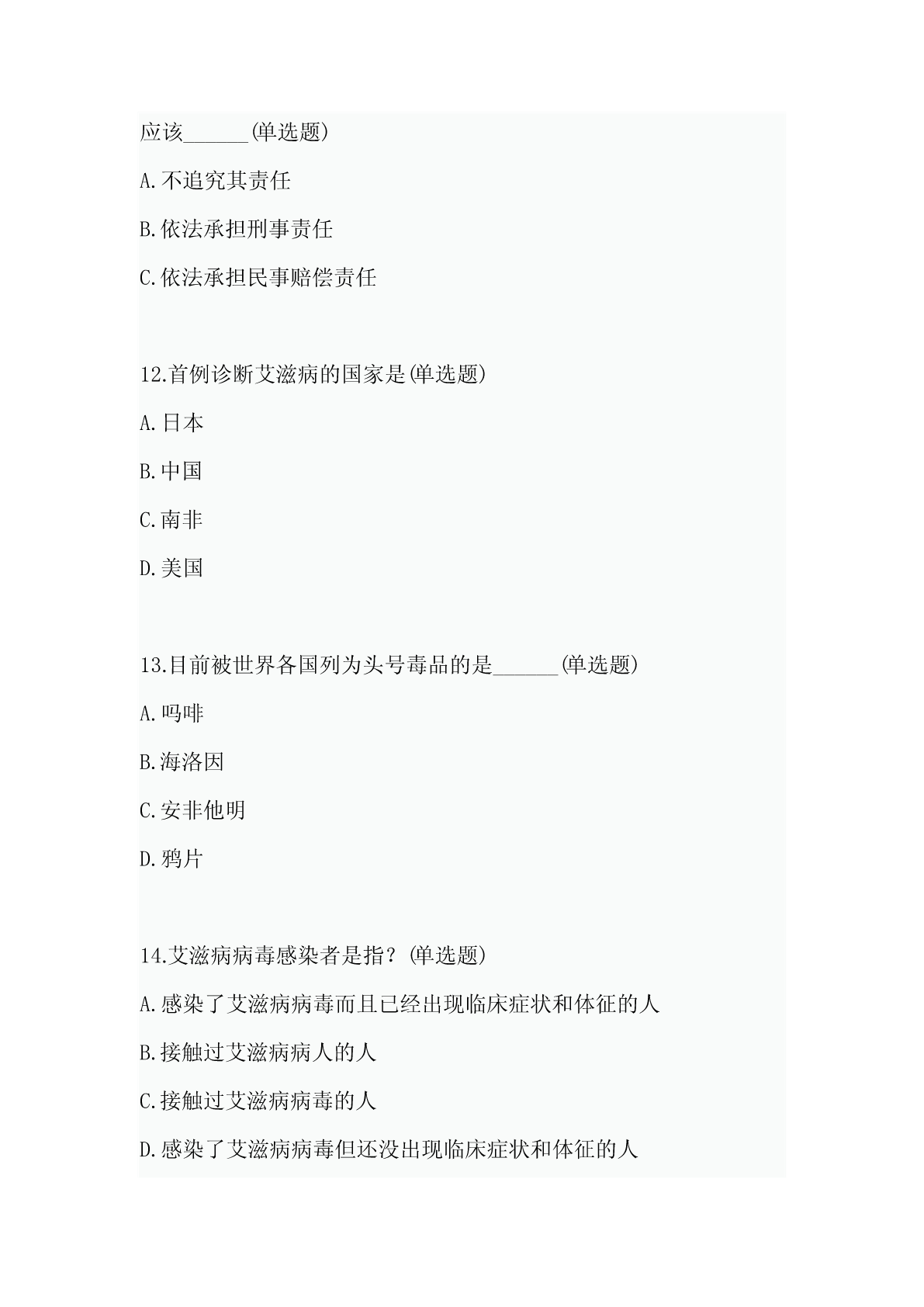 应该______(单选题)

A.不追究其责任

B.依法承担刑事责任

C.依法承担民事赔偿责任

12.首例诊断艾滋病的国家是(单选题)

A.日本

B.中国

C.南非

D.美国

13.目前被世界各国列为头号毒品的是______(单选题)

A.吗啡

B.海洛因

C.安非他明

D.鸦片

14.艾滋病病毒感染者是指?(单选题)

A.感染了艾滋病病毒而且已经出现临床症状和体征的人

B.接触过艾滋病病人的人

C.接触过艾滋病病毒的人

D.感染了艾滋病病毒但还没出现临床症状和体征的人